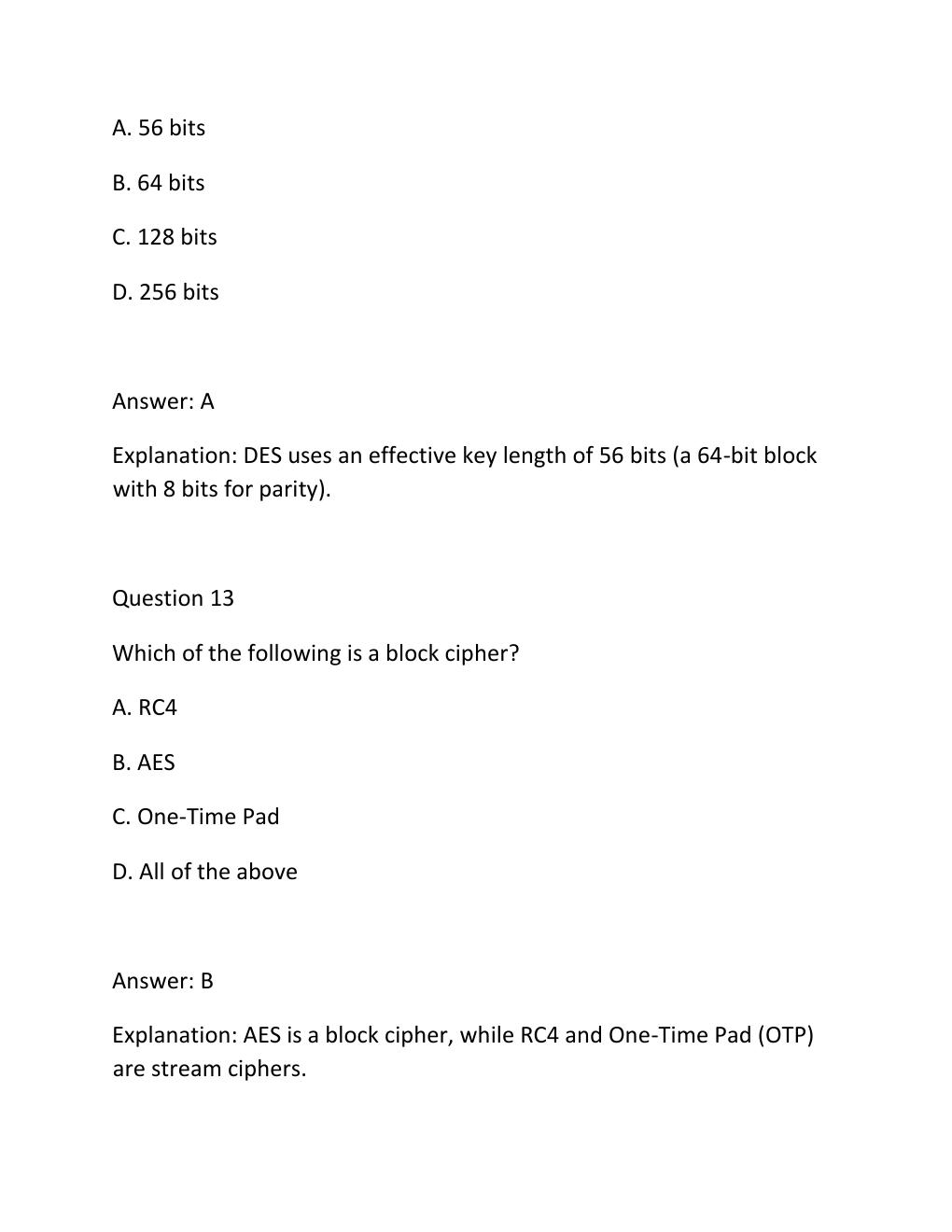 A. 56 bits

B. 64 bits

C. 128 bits

D. 256 bits

Answer: A

Explanation: DES uses an effective key length of 56 bits (a 64-bit block with 8 bits for parity).

Question 13

Which of the following is a block cipher?

A. RC4

B. AES

C. One-Time Pad

D. All of the above

Answer: B

Explanation: AES is a block cipher, while RC4 and One-Time Pad (OTP) are stream ciphers.